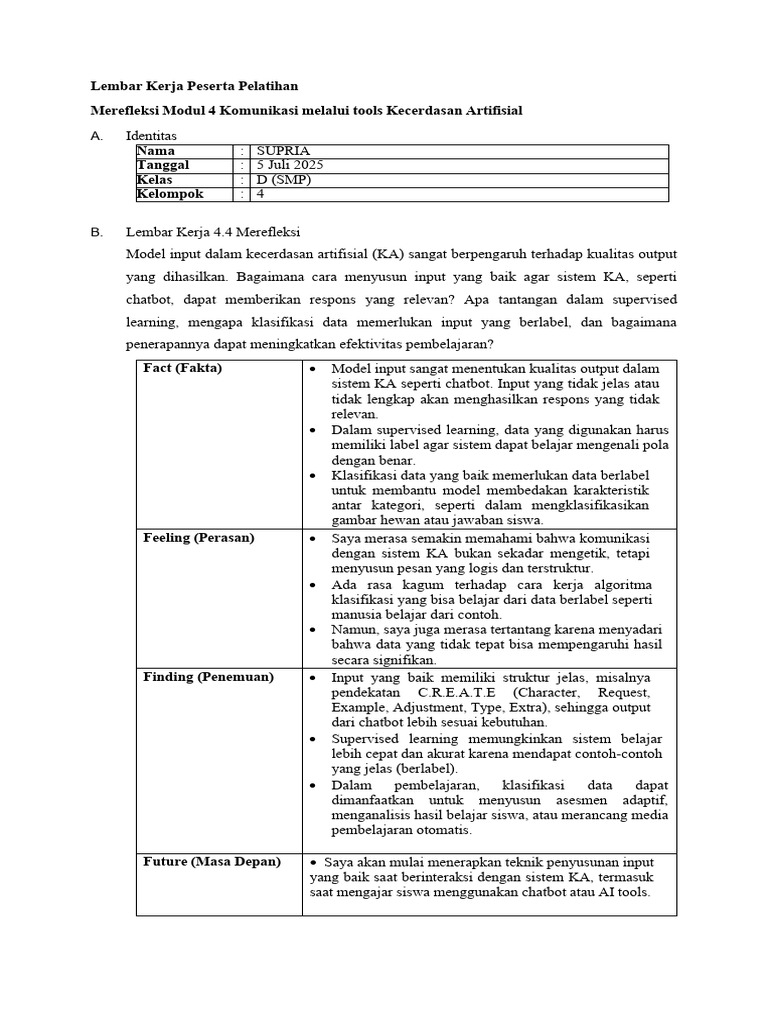 Lembar Kerja Peserta Pelatihan

Merefleksi Modul 4 Komunikasi melalui tools Kecerdasan Artifisial

A. Identitas

| Nama | : | SUPRIA |
|---|---|---|
| Tanggal | : | 5 Juli 2025 |
| Kelas | : | D (SMP) |
| Kelompok | : | 4 |

B. Lembar Kerja 4.4 Merefleksi

Model input dalam kecerdasan artifisial (KA) sangat berpengaruh terhadap kualitas output yang dihasilkan. Bagaimana cara menyusun input yang baik agar sistem KA, seperti chatbot, dapat memberikan respons yang relevan? Apa tantangan dalam supervised learning, mengapa klasifikasi data memerlukan input yang berlabel, dan bagaimana penerapannya dapat meningkatkan efektivitas pembelajaran?

| Fact (Fakta) | • Model input sangat menentukan kualitas output dalam sistem KA seperti chatbot. Input yang tidak jelas atau tidak lengkap akan menghasilkan respons yang tidak relevan. • Dalam supervised learning, data yang digunakan harus memiliki label agar sistem dapat belajar mengenali pola dengan benar. • Klasifikasi data yang baik memerlukan data berlabel untuk membantu model membedakan karakteristik antar kategori, seperti dalam mengklasifikasikan gambar hewan atau jawaban siswa. |
|---|---|
| Feeling (Perasan) | • Saya merasa semakin memahami bahwa komunikasi dengan sistem KA bukan sekadar mengetik, tetapi menyusun pesan yang logis dan terstruktur. • Ada rasa kagum terhadap cara kerja algoritma klasifikasi yang bisa belajar dari data berlabel seperti manusia belajar dari contoh. • Namun, saya juga merasa tertantang karena menyadari bahwa data yang tidak tepat bisa mempengaruhi hasil secara signifikan. |
| Finding (Penemuan) | • Input yang baik memiliki struktur jelas, misalnya pendekatan C.R.E.A.T.E (Character, Request, Example, Adjustment, Type, Extra), sehingga output dari chatbot lebih sesuai kebutuhan. • Supervised learning memungkinkan sistem belajar lebih cepat dan akurat karena mendapat contoh-contoh yang jelas (berlabel). • Dalam pembelajaran, klasifikasi data dapat dimanfaatkan untuk menyusun asesmen adaptif, menganalisis hasil belajar siswa, atau merancang media pembelajaran otomatis. |
| Future (Masa Depan) | • Saya akan mulai menerapkan teknik penyusunan input yang baik saat berinteraksi dengan sistem KA, termasuk saat mengajar siswa menggunakan chatbot atau AI tools. |